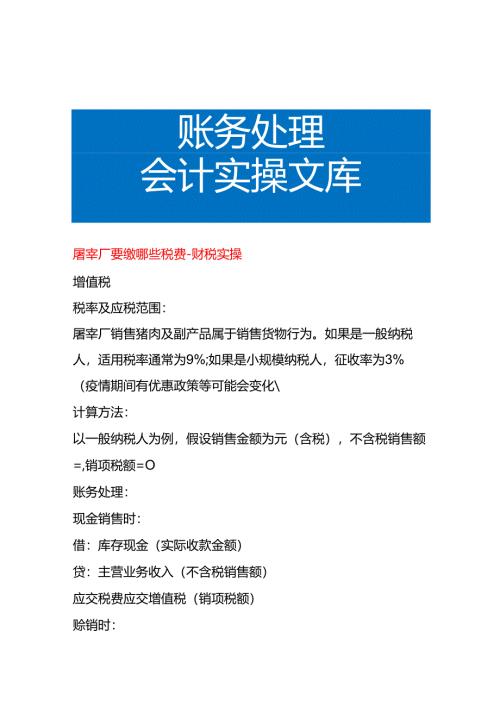 账务处理
会计实操文库

屠宰厂要缴哪些税费-财税实操

增值税

税率及应税范围：

屠宰厂销售猪肉及副产品属于销售货物行为。如果是一般纳税人，适用税率通常为9%;如果是小规模纳税人，征收率为3%（疫情期间有优惠政策等可能会变化\

计算方法：

以一般纳税人为例，假设销售金额为元（含税），不含税销售额=,销项税额=O

账务处理：

现金销售时：

借：库存现金（实际收款金额）

贷：主营业务收入（不含税销售额）

应交税费应交增值税（销项税额）

赊销时：